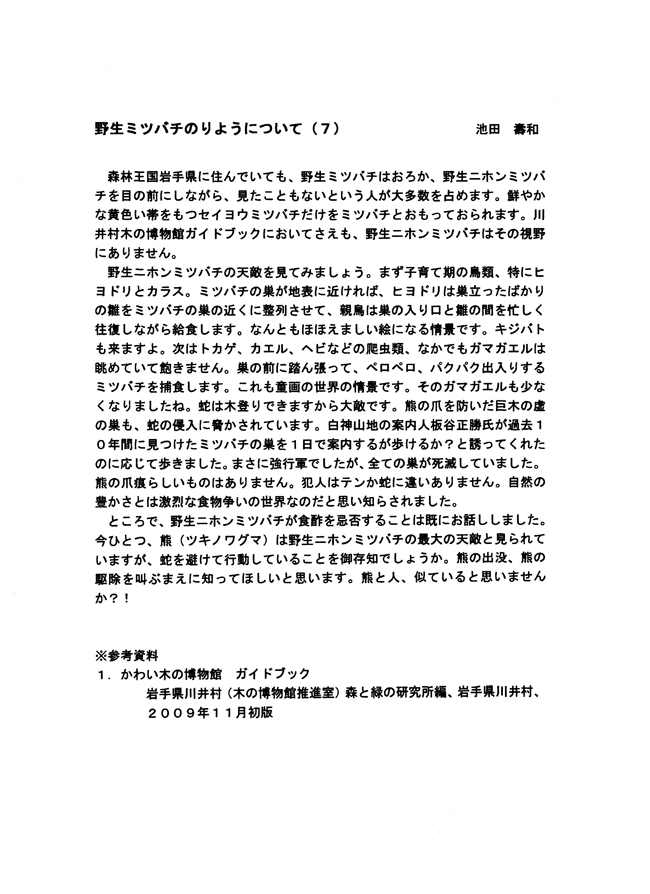 野生ミツバチのりようについて（7）　池田　壽和

森林王国岩手県に住んでいても、野生ミツバチはおろか、野生ニホンミツバチを目の前にしながら、見たこともないという人が大多数を占めます。鮮やかな黄色い帯をもつセイヨウミツバチだけをミツバチとおもっておられます。川井村木の博物館ガイドブックにおいてさえも、野生ニホンミツバチはその視野にありません。

野生ニホンミツバチの天敵を見てみましょう。まず子育て期の鳥類、特にヒヨドリとカラス。ミツバチの巣が地表に近ければ、ヒヨドリは巣立ったばかりの雛をミツバチの巣の近くに整列させて、親鳥は巣の入り口と雛の間を忙しく往復しながら給食します。なんともほほえましい絵になる情景です。キジバトも来ますよ。次はトカゲ、カエル、ヘビなどの爬虫類、なかでもガマガエルは眺めていて飽きません。巣の前に踏ん張って、ペロペロ、パクパク出入りするミツバチを捕食します。これも童画の世界の情景です。そのガマガエルも少なくなりましたね。蛇は木登りできますから大敵です。熊の爪を防いだ巨木の虚の巣も、蛇の侵入に脅かされています。白神山地の案内人板谷正勝氏が過去10年間に見つけたミツバチの巣を1日で案内するが歩けるか？と誘ってくれたのに応じて歩きました。まさに強行軍でしたが、全ての巣が死滅していました。熊の爪痕らしいものはありません。犯人はテンか蛇に違いありません。自然の豊かさとは激烈な食物争いの世界なのだと思い知らされました。

ところで、野生ニホンミツバチが食酢を忌否することは既にお話ししました。今ひとつ、熊（ツキノワグマ）は野生ニホンミツバチの最大の天敵と見られていますが、蛇を避けて行動していることを御存知でしょうか。熊の出没、熊の駆除を叫ぶまえに知ってほしいと思います。熊と人、似ていると思いませんか？！

※参考資料
1．かわい木の博物館　ガイドブック
岩手県川井村（木の博物館推進室）森と緑の研究所編、岩手県川井村、2009年11月初版